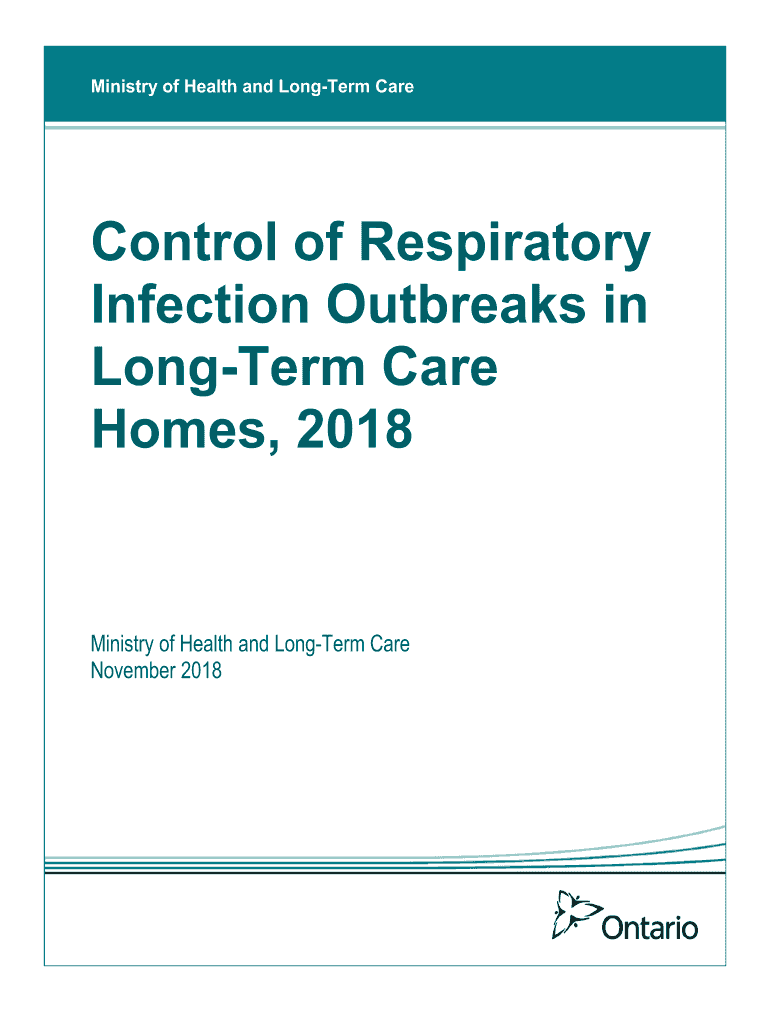 Ministry of Health and Long-Term Care

Control of Respiratory Infection Outbreaks in Long-Term Care Homes, 2018

Ministry of Health and Long-Term Care
November 2018

Ontario